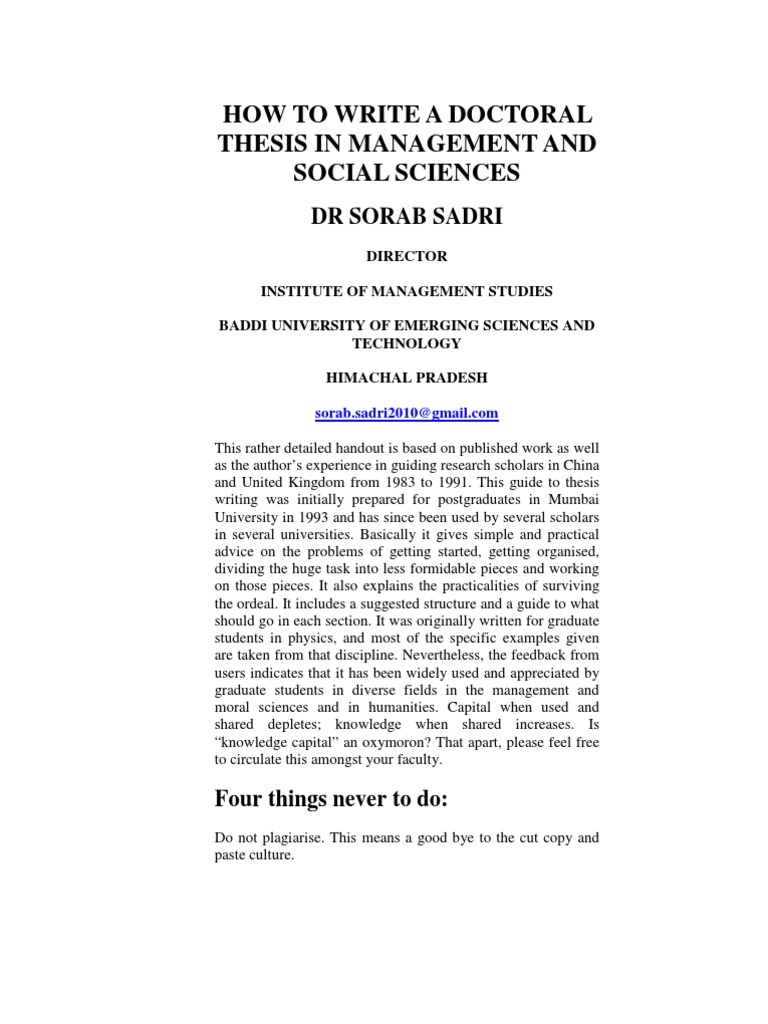 HOW TO WRITE A DOCTORAL THESIS IN MANAGEMENT AND SOCIAL SCIENCES

DR SORAB SADRI

DIRECTOR

INSTITUTE OF MANAGEMENT STUDIES

BADDI UNIVERSITY OF EMERGING SCIENCES AND TECHNOLOGY

HIMACHAL PRADESH

sorab.sadri2010@gmail.com

This rather detailed handout is based on published work as well as the author's experience in guiding research scholars in China and United Kingdom from 1983 to 1991. This guide to thesis writing was initially prepared for postgraduates in Mumbai University in 1993 and has since been used by several scholars in several universities. Basically it gives simple and practical advice on the problems of getting started, getting organised, dividing the huge task into less formidable pieces and working on those pieces. It also explains the practicalities of surviving the ordeal. It includes a suggested structure and a guide to what should go in each section. It was originally written for graduate students in physics, and most of the specific examples given are taken from that discipline. Nevertheless, the feedback from users indicates that it has been widely used and appreciated by graduate students in diverse fields in the management and moral sciences and in humanities. Capital when used and shared depletes; knowledge when shared increases. Is "knowledge capital" an oxymoron? That apart, please feel free to circulate this amongst your faculty.

Four things never to do:

Do not plagiarise. This means a good bye to the cut copy and paste culture.